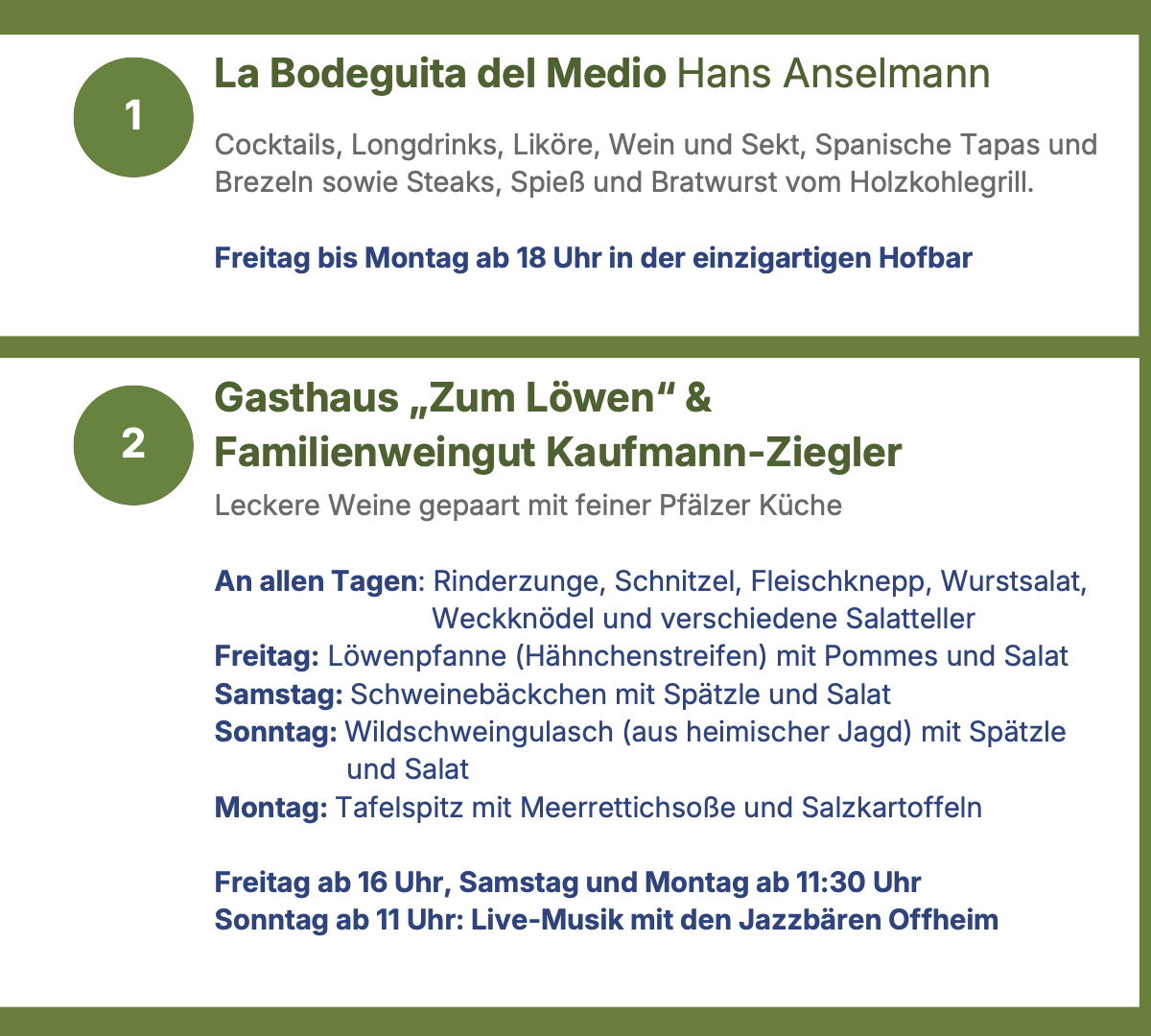 1

La Bodeguita del Medio Hans Anselmann

Cocktails, Longdrinks, Liköre, Wein und Sekt, Spanische Tapas und Brezeln sowie Steaks, Spieß und Bratwurst vom Holzkohlegrill.

Freitag bis Montag ab 18 Uhr in der einzigartigen Hofbar

2

Gasthaus „Zum Löwen“ & Familienweingut Kaufmann-Ziegler

Leckere Weine gepaart mit feiner Pfälzer Küche

An allen Tagen: Rinderzunge, Schnitzel, Fleischknepp, Wurstsalat, Weckknödel und verschiedene Salatteller
Freitag: Löwenpfanne (Hähnchenstreifen) mit Pommes und Salat
Samstag: Schweinebäckchen mit Spätzle und Salat
Sonntag: Wildschweingulasch (aus heimischer Jagd) mit Spätzle und Salat
Montag: Tafelspitz mit Meerrettichsoße und Salzkartoffeln

Freitag ab 16 Uhr, Samstag und Montag ab 11:30 Uhr
Sonntag ab 11 Uhr: Live-Musik mit den Jazzbären Offheim